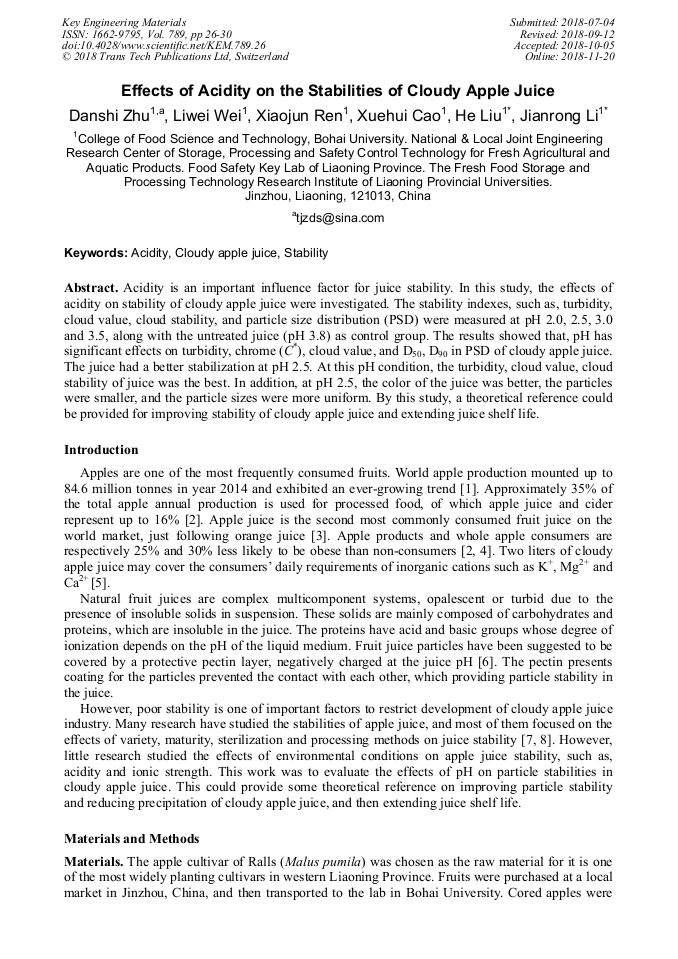 Key Engineering Materials
ISSN: 1662-9795, Vol. 789, pp 26-30
doi:10.4028/www.scientific.net/KEM.789.26
© 2018 Trans Tech Publications Ltd, Switzerland

Submitted: 2018-07-04
Revised: 2018-09-12
Accepted: 2018-10-05
Online: 2018-11-20

Effects of Acidity on the Stabilities of Cloudy Apple Juice

Danshi Zhu$^{1,a}$, Liwei Wei$^{1}$, Xiaojun Ren$^{1}$, Xuehui Cao$^{1}$, He Liu$^{1*}$, Jianrong Li$^{1*}$

$^{1}$College of Food Science and Technology, Bohai University. National & Local Joint Engineering Research Center of Storage, Processing and Safety Control Technology for Fresh Agricultural and Aquatic Products. Food Safety Key Lab of Liaoning Province. The Fresh Food Storage and Processing Technology Research Institute of Liaoning Provincial Universities. Jinzhou, Liaoning, 121013, China

$^{a}$tjzds@sina.com

Keywords: Acidity, Cloudy apple juice, Stability

Abstract. Acidity is an important influence factor for juice stability. In this study, the effects of acidity on stability of cloudy apple juice were investigated. The stability indexes, such as, turbidity, cloud value, cloud stability, and particle size distribution (PSD) were measured at pH 2.0, 2.5, 3.0 and 3.5, along with the untreated juice (pH 3.8) as control group. The results showed that, pH has significant effects on turbidity, chrome ($C^{*}$), cloud value, and $D_{50}$, $D_{90}$ in PSD of cloudy apple juice. The juice had a better stabilization at pH 2.5. At this pH condition, the turbidity, cloud value, cloud stability of juice was the best. In addition, at pH 2.5, the color of the juice was better, the particles were smaller, and the particle sizes were more uniform. By this study, a theoretical reference could be provided for improving stability of cloudy apple juice and extending juice shelf life.

Introduction

Apples are one of the most frequently consumed fruits. World apple production mounted up to 84.6 million tonnes in year 2014 and exhibited an ever-growing trend [1]. Approximately 35% of the total apple annual production is used for processed food, of which apple juice and cider represent up to 16% [2]. Apple juice is the second most commonly consumed fruit juice on the world market, just following orange juice [3]. Apple products and whole apple consumers are respectively 25% and 30% less likely to be obese than non-consumers [2, 4]. Two liters of cloudy apple juice may cover the consumers' daily requirements of inorganic cations such as $K^{+}$, $Mg^{2+}$ and $Ca^{2+}$ [5].

Natural fruit juices are complex multicomponent systems, opalescent or turbid due to the presence of insoluble solids in suspension. These solids are mainly composed of carbohydrates and proteins, which are insoluble in the juice. The proteins have acid and basic groups whose degree of ionization depends on the pH of the liquid medium. Fruit juice particles have been suggested to be covered by a protective pectin layer, negatively charged at the juice pH [6]. The pectin presents coating for the particles prevented the contact with each other, which providing particle stability in the juice.

However, poor stability is one of important factors to restrict development of cloudy apple juice industry. Many research have studied the stabilities of apple juice, and most of them focused on the effects of variety, maturity, sterilization and processing methods on juice stability [7, 8]. However, little research studied the effects of environmental conditions on apple juice stability, such as, acidity and ionic strength. This work was to evaluate the effects of pH on particle stabilities in cloudy apple juice. This could provide some theoretical reference on improving particle stability and reducing precipitation of cloudy apple juice, and then extending juice shelf life.

Materials and Methods

Materials. The apple cultivar of Ralls (Malus pumila) was chosen as the raw material for it is one of the most widely planting cultivars in western Liaoning Province. Fruits were purchased at a local market in Jinzhou, China, and then transported to the lab in Bohai University. Cored apples were